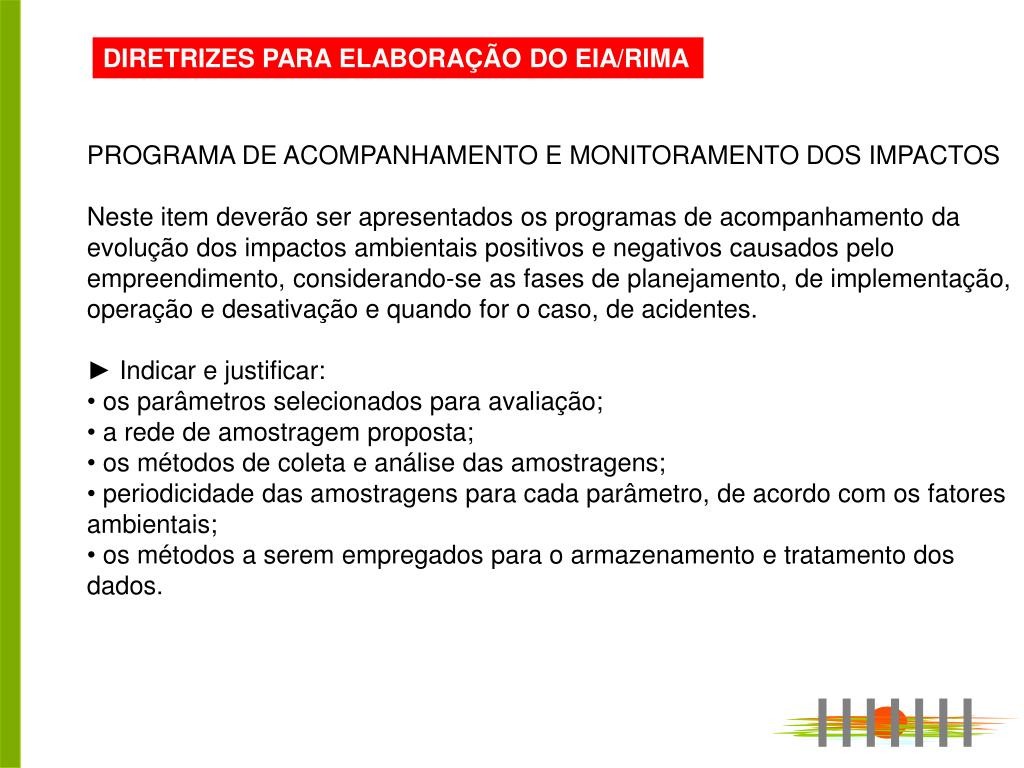 DIRETRIZES PARA ELABORAÇÃO DO EIA/RIMA

PROGRAMA DE ACOMPANHAMENTO E MONITORAMENTO DOS IMPACTOS

Neste item deverão ser apresentados os programas de acompanhamento da evolução dos impactos ambientais positivos e negativos causados pelo empreendimento, considerando-se as fases de planejamento, de implementação, operação e desativação e quando for o caso, de acidentes.

► Indicar e justificar:
• os parâmetros selecionados para avaliação;
• a rede de amostragem proposta;
• os métodos de coleta e análise das amostragens;
• periodicidade das amostragens para cada parâmetro, de acordo com os fatores ambientais;
• os métodos a serem empregados para o armazenamento e tratamento dos dados.